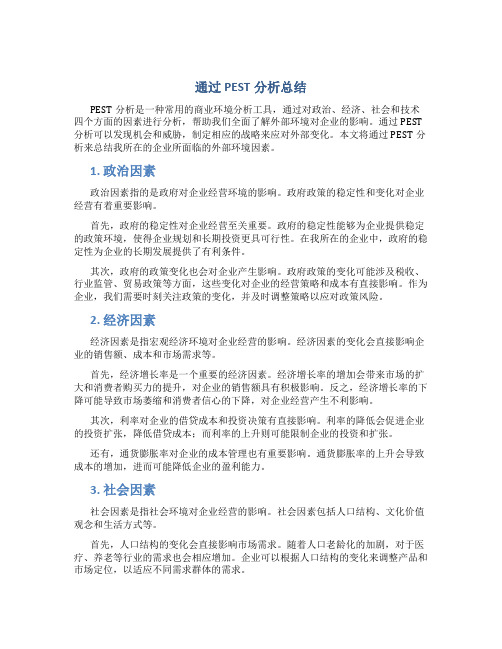 通过 PEST 分析总结

PEST 分析是一种常用的商业环境分析工具，通过对政治、经济、社会和技术四个方面的因素进行分析，帮助我们全面了解外部环境对企业的影响。通过 PEST 分析可以发现机会和威胁，制定相应的战略来应对外部变化。本文将通过 PEST 分析来总结我所在的企业所面临的外部环境因素。

1. 政治因素

政治因素指的是政府对企业经营环境的影响。政府政策的稳定性和变化对企业经营有着重要影响。

首先，政府的稳定性对企业经营至关重要。政府的稳定性能够为企业提供稳定的政策环境，使得企业规划和长期投资更具可行性。在我所在的企业中，政府的稳定性为企业的长期发展提供了有利条件。

其次，政府的政策变化也会对企业产生影响。政府政策的变化可能涉及税收、行业监管、贸易政策等方面，这些变化对企业的经营策略和成本有直接影响。作为企业，我们需要时刻关注政策的变化，并及时调整策略以应对政策风险。

2. 经济因素

经济因素是指宏观经济环境对企业经营的影响。经济因素的变化会直接影响企业的销售额、成本和市场需求等。

首先，经济增长率是一个重要的经济因素。经济增长率的增加会带来市场的扩大和消费者购买力的提升，对企业的销售额具有积极影响。反之，经济增长率的下降可能导致市场萎缩和消费者信心的下降，对企业经营产生不利影响。

其次，利率对企业的借贷成本和投资决策有直接影响。利率的降低会促进企业的投资扩张，降低借贷成本；而利率的上升则可能限制企业的投资和扩张。

还有，通货膨胀率对企业的成本管理也有重要影响。通货膨胀率的上升会导致成本的增加，进而可能降低企业的盈利能力。

3. 社会因素

社会因素是指社会环境对企业经营的影响。社会因素包括人口结构、文化价值观念和生活方式等。

首先，人口结构的变化会直接影响市场需求。随着人口老龄化的加剧，对于医疗、养老等行业的需求也会相应增加。企业可以根据人口结构的变化来调整产品和市场定位，以适应不同需求群体的需求。